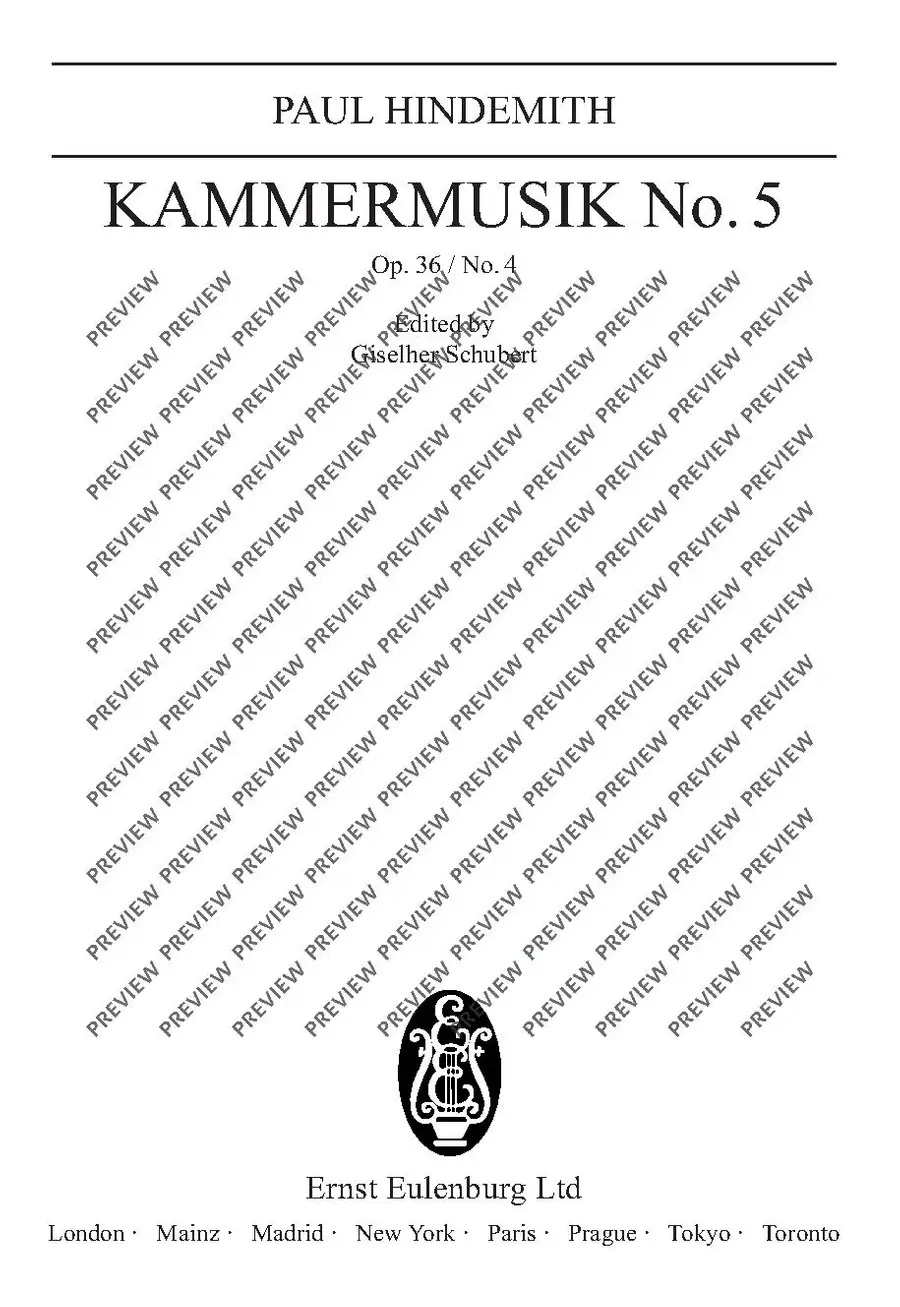 PAUL HINDEMITH

KAMMERMUSIK No. 5

Op. 36 / No. 4

Edited by
Giselher Schubert

Ernst Eulenburg Ltd

London · Mainz · Madrid · New York · Paris · Prague · Tokyo · Toronto

PREVIEW